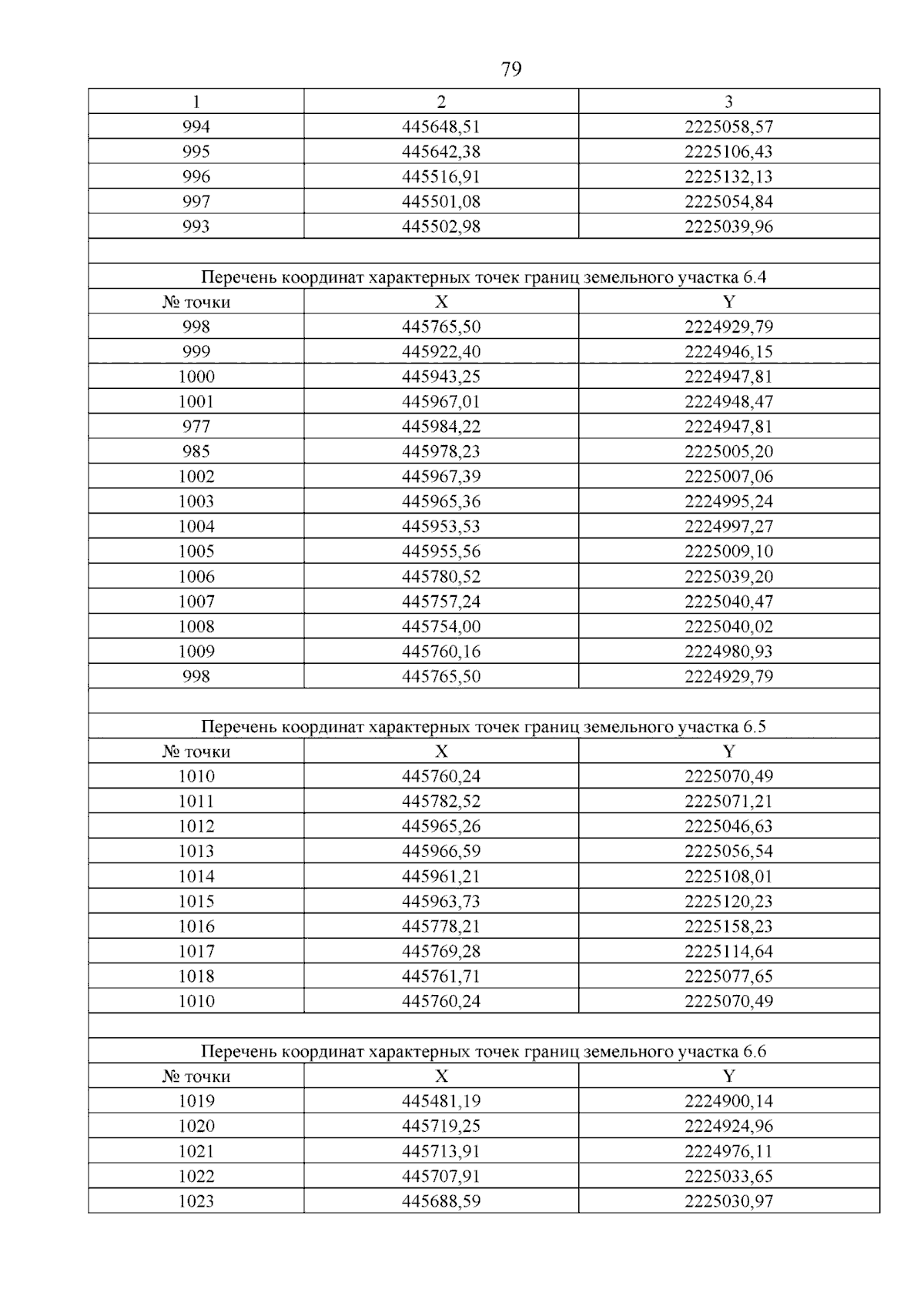 79

| 1 | 2 | 3 |
|---|---|---|
| 994 | 445648,51 | 2225058,57 |
| 995 | 445642,38 | 2225106,43 |
| 996 | 445516,91 | 2225132,13 |
| 997 | 445501,08 | 2225054,84 |
| 993 | 445502,98 | 2225039,96 |
| | | |
| Перечень координат характерных точек границ земельного участка 6.4 | | |
| № точки | X | Y |
| 998 | 445765,50 | 2224929,79 |
| 999 | 445922,40 | 2224946,15 |
| 1000 | 445943,25 | 2224947,81 |
| 1001 | 445967,01 | 2224948,47 |
| 977 | 445984,22 | 2224947,81 |
| 985 | 445978,23 | 2225005,20 |
| 1002 | 445967,39 | 2225007,06 |
| 1003 | 445965,36 | 2224995,24 |
| 1004 | 445953,53 | 2224997,27 |
| 1005 | 445955,56 | 2225009,10 |
| 1006 | 445780,52 | 2225039,20 |
| 1007 | 445757,24 | 2225040,47 |
| 1008 | 445754,00 | 2225040,02 |
| 1009 | 445760,16 | 2224980,93 |
| 998 | 445765,50 | 2224929,79 |
| | | |
| Перечень координат характерных точек границ земельного участка 6.5 | | |
| № точки | X | Y |
| 1010 | 445760,24 | 2225070,49 |
| 1011 | 445782,52 | 2225071,21 |
| 1012 | 445965,26 | 2225046,63 |
| 1013 | 445966,59 | 2225056,54 |
| 1014 | 445961,21 | 2225108,01 |
| 1015 | 445963,73 | 2225120,23 |
| 1016 | 445778,21 | 2225158,23 |
| 1017 | 445769,28 | 2225114,64 |
| 1018 | 445761,71 | 2225077,65 |
| 1010 | 445760,24 | 2225070,49 |
| | | |
| Перечень координат характерных точек границ земельного участка 6.6 | | |
| № точки | X | Y |
| 1019 | 445481,19 | 2224900,14 |
| 1020 | 445719,25 | 2224924,96 |
| 1021 | 445713,91 | 2224976,11 |
| 1022 | 445707,91 | 2225033,65 |
| 1023 | 445688,59 | 2225030,97 |